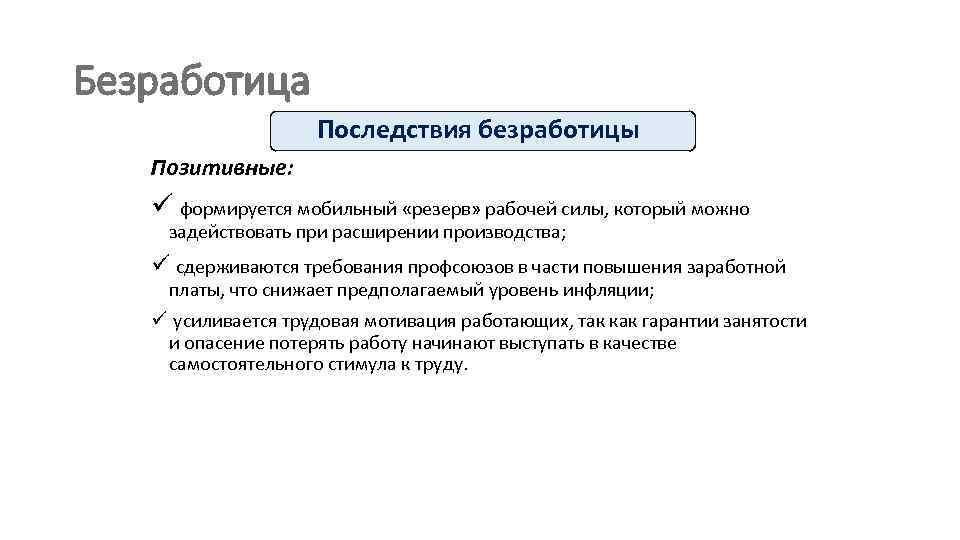 Безработица

Последствия безработицы

Позитивные:

✓ формируется мобильный «резерв» рабочей силы, который можно задействовать при расширении производства;

✓ сдерживаются требования профсоюзов в части повышения заработной платы, что снижает предполагаемый уровень инфляции;

✓ усиливается трудовая мотивация работающих, так как гарантии занятости и опасение потерять работу начинают выступать в качестве самостоятельного стимула к труду.